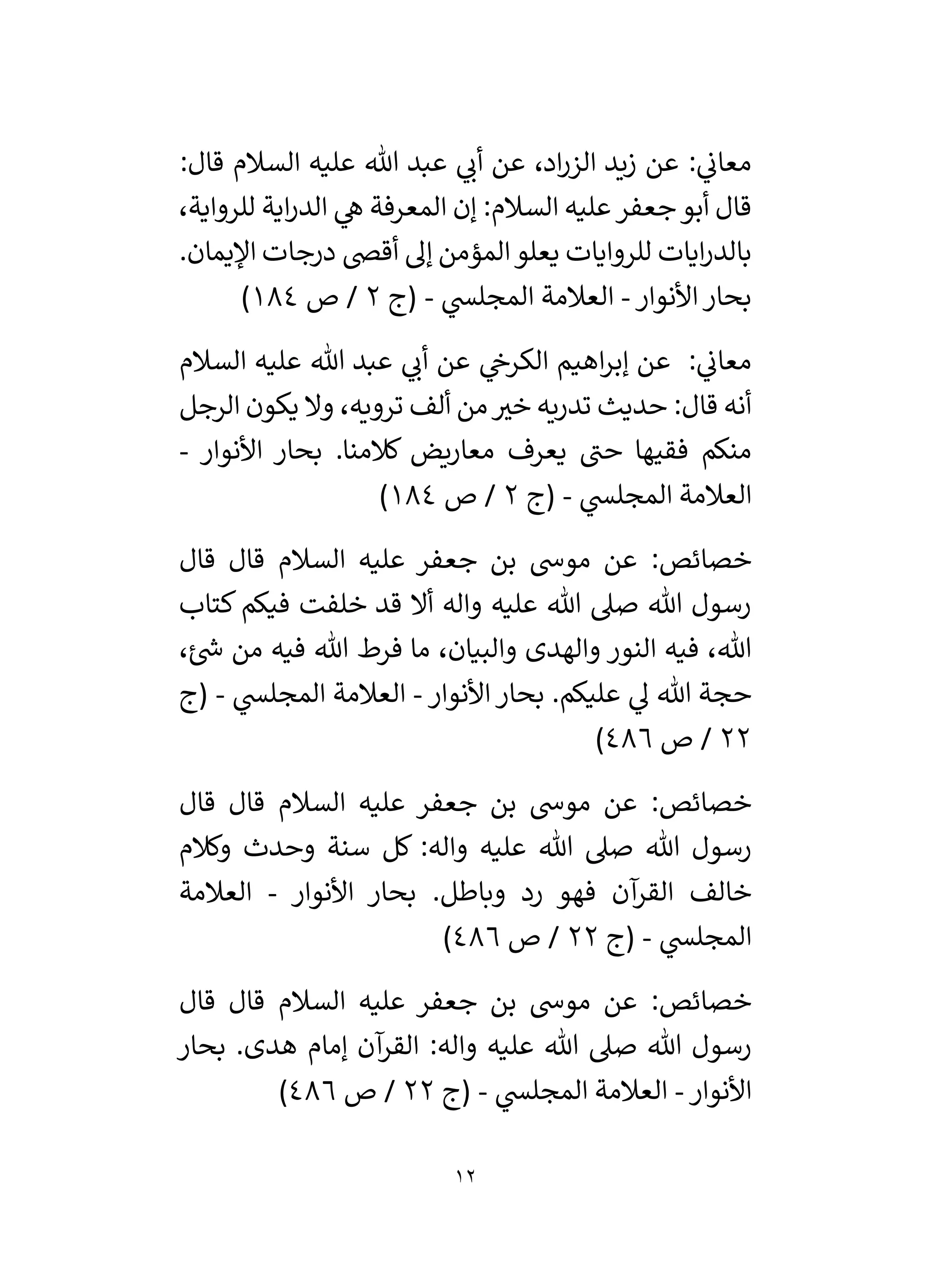 معاني: عن زيد الزراد، عن أبي عبد الله عليه السلام قال: قال أبو جعفر عليه السلام: إن المعرفة هي الدراية للرواية، بالدرايات للروايات يعلو المؤمن إلى أقصى درجات الإيمان. بحار الأنوار - العلامة المجلسي - (ج ٢ / ص ١٨٤)

معاني: عن إبراهيم الكرخي عن أبي عبد الله عليه السلام أنه قال: حديث تدريه خير من ألف ترويه، ولا يكون الرجل منكم فقيها حتى يعرف معاريض كلامنا. بحار الأنوار - العلامة المجلسي - (ج ٢ / ص ١٨٤)

خصائص: عن موسى بن جعفر عليه السلام قال قال رسول الله صلى الله عليه واله ألا قد خلفت فيكم كتاب الله، فيه النور والهدى والبيان، ما فرط الله فيه من شئ، حجة الله لي عليكم. بحار الأنوار - العلامة المجلسي - (ج ٢٢ / ص ٤٨٦)

خصائص: عن موسى بن جعفر عليه السلام قال قال رسول الله صلى الله عليه واله: كل سنة وحدث وكلام خالف القرآن فهو رد وباطل. بحار الأنوار - العلامة المجلسي - (ج ٢٢ / ص ٤٨٦)

خصائص: عن موسى بن جعفر عليه السلام قال قال رسول الله صلى الله عليه واله: القرآن إمام هدى. بحار الأنوار - العلامة المجلسي - (ج ٢٢ / ص ٤٨٦)

١٢